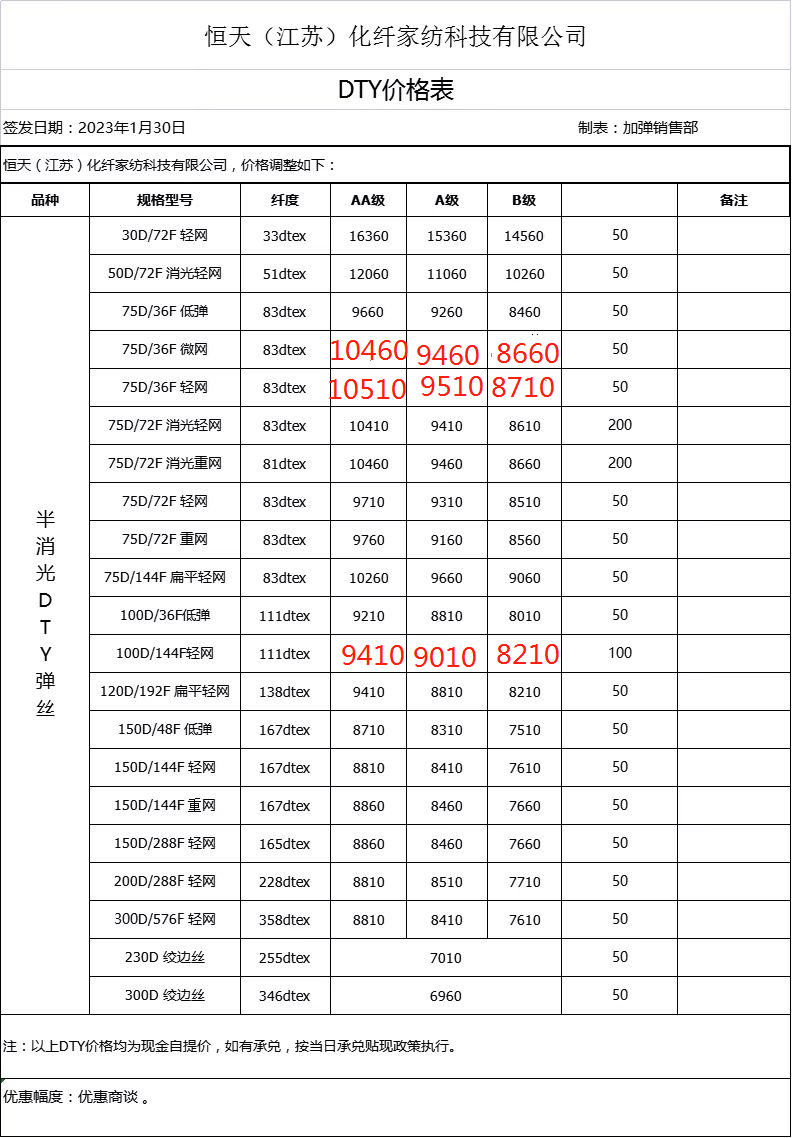 恒天（江苏）化纤家纺科技有限公司

DTY价格表

签发日期：2023年1月30日

制表：加弹销售部

恒天（江苏）化纤家纺科技有限公司，价格调整如下：

| 品种 | 规格型号 | 纤度 | AA级 | A级 | B级 | | 备注 |
|---|---|---|---|---|---|---|---|
| 半消光DTY弹丝 | 30D/72F 轻网 | 33dtex | 16360 | 15360 | 14560 | 50 | |
| | 50D/72F 消光轻网 | 51dtex | 12060 | 11060 | 10260 | 50 | |
| | 75D/36F 低弹 | 83dtex | 9660 | 9260 | 8460 | 50 | |
| | 75D/36F 微网 | 83dtex | 10460 | 9460 | 8660 | 50 | |
| | 75D/36F 轻网 | 83dtex | 10510 | 9510 | 8710 | 50 | |
| | 75D/72F 消光轻网 | 83dtex | 10410 | 9410 | 8610 | 200 | |
| | 75D/72F 消光重网 | 81dtex | 10460 | 9460 | 8660 | 200 | |
| | 75D/72F 轻网 | 83dtex | 9710 | 9310 | 8510 | 50 | |
| | 75D/72F 重网 | 83dtex | 9760 | 9160 | 8560 | 50 | |
| | 75D/144F 扁平轻网 | 83dtex | 10260 | 9660 | 9060 | 50 | |
| | 100D/36F低弹 | 111dtex | 9210 | 8810 | 8010 | 50 | |
| | 100D/144F轻网 | 111dtex | 9410 | 9010 | 8210 | 100 | |
| | 120D/192F 扁平轻网 | 138dtex | 9410 | 8810 | 8210 | 50 | |
| | 150D/48F 低弹 | 167dtex | 8710 | 8310 | 7510 | 50 | |
| | 150D/144F 轻网 | 167dtex | 8810 | 8410 | 7610 | 50 | |
| | 150D/144F 重网 | 167dtex | 8860 | 8460 | 7660 | 50 | |
| | 150D/288F 轻网 | 165dtex | 8860 | 8460 | 7660 | 50 | |
| | 200D/288F 轻网 | 228dtex | 8810 | 8510 | 7710 | 50 | |
| | 300D/576F 轻网 | 358dtex | 8810 | 8410 | 7610 | 50 | |
| | 230D 绞边丝 | 255dtex | 7010 | | | 50 | |
| | 300D 绞边丝 | 346dtex | 6960 | | | 50 | |

注：以上DTY价格均为现金自提价，如有承兑，按当日承兑贴现政策执行。

优惠幅度：优惠商谈 。